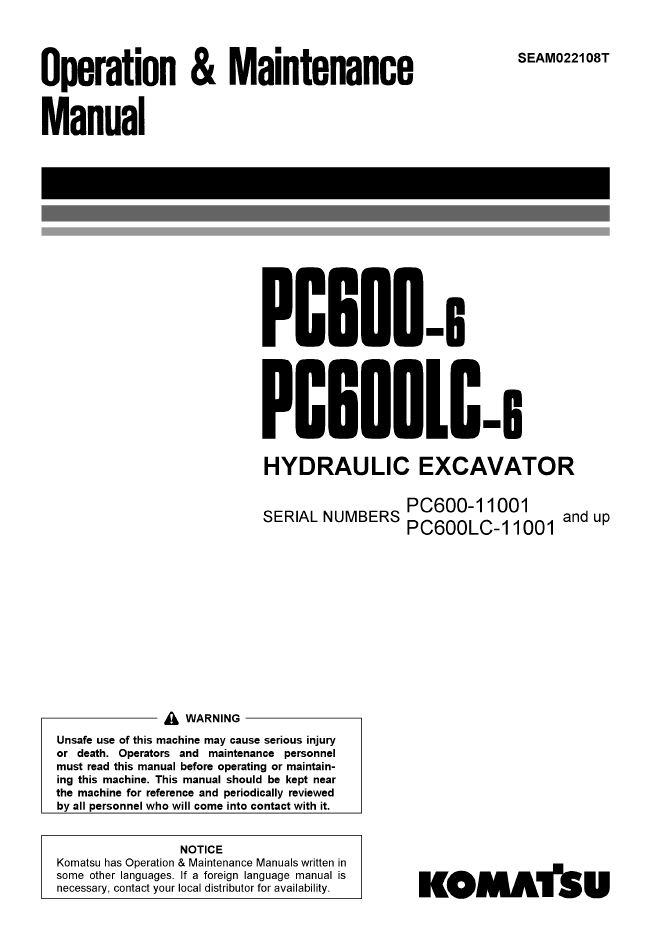 Operation & Maintenance Manual

SEAM022108T

PC600-6
PC600LC-6

HYDRAULIC EXCAVATOR

SERIAL NUMBERS PC600-11001 PC600LC-11001 and up

WARNING

Unsafe use of this machine may cause serious injury or death. Operators and maintenance personnel must read this manual before operating or maintaining this machine. This manual should be kept near the machine for reference and periodically reviewed by all personnel who will come into contact with it.

NOTICE

Komatsu has Operation & Maintenance Manuals written in some other languages. If a foreign language manual is necessary, contact your local distributor for availability.

KOMATSU